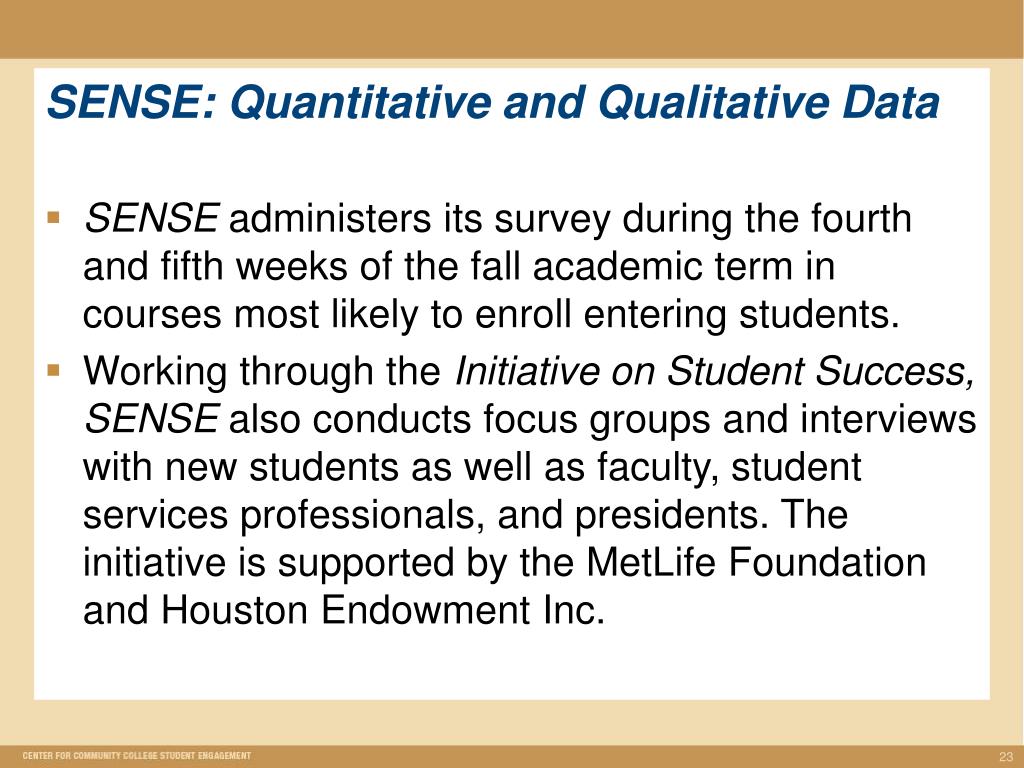 SENSE: Quantitative and Qualitative Data

▪ SENSE administers its survey during the fourth and fifth weeks of the fall academic term in courses most likely to enroll entering students.

▪ Working through the Initiative on Student Success, SENSE also conducts focus groups and interviews with new students as well as faculty, student services professionals, and presidents. The initiative is supported by the MetLife Foundation and Houston Endowment Inc.

CENTER FOR COMMUNITY COLLEGE STUDENT ENGAGEMENT

23